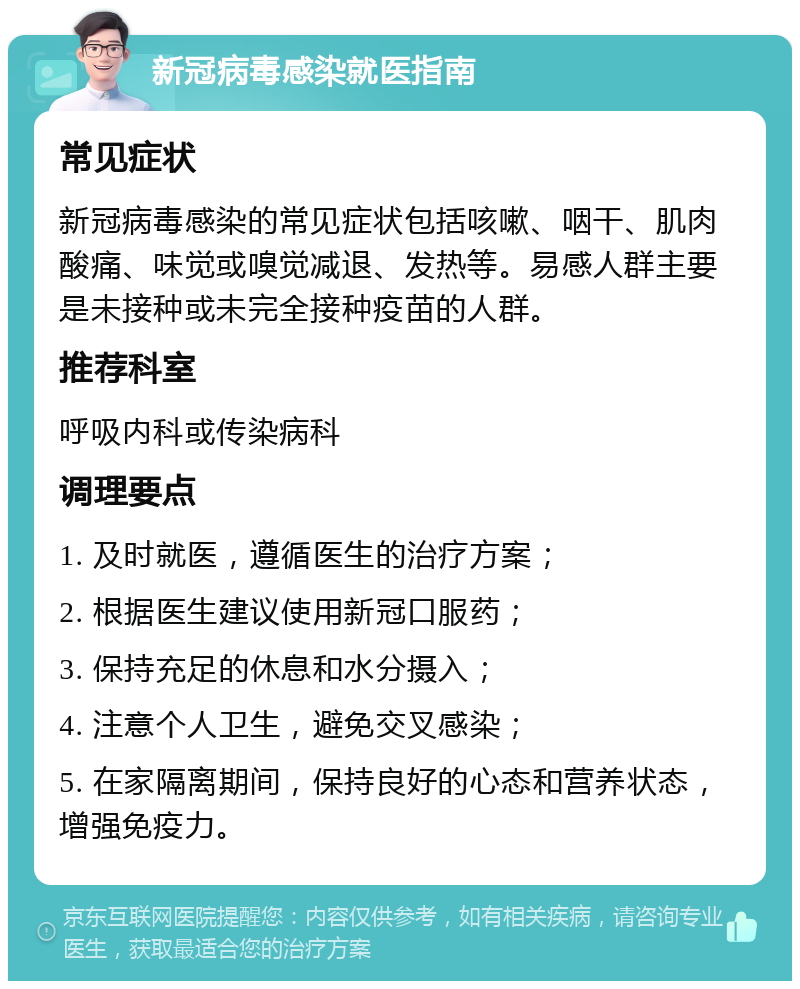 新冠病毒感染就医指南

常见症状

新冠病毒感染的常见症状包括咳嗽、咽干、肌肉酸痛、味觉或嗅觉减退、发热等。易感人群主要是未接种或未完全接种疫苗的人群。

推荐科室

呼吸内科或传染病科

调理要点

1. 及时就医，遵循医生的治疗方案；

2. 根据医生建议使用新冠口服药；

3. 保持充足的休息和水分摄入；

4. 注意个人卫生，避免交叉感染；

5. 在家隔离期间，保持良好的心态和营养状态，增强免疫力。

京东互联网医院提醒您：内容仅供参考，如有相关疾病，请咨询专业医生，获取最适合您的治疗方案